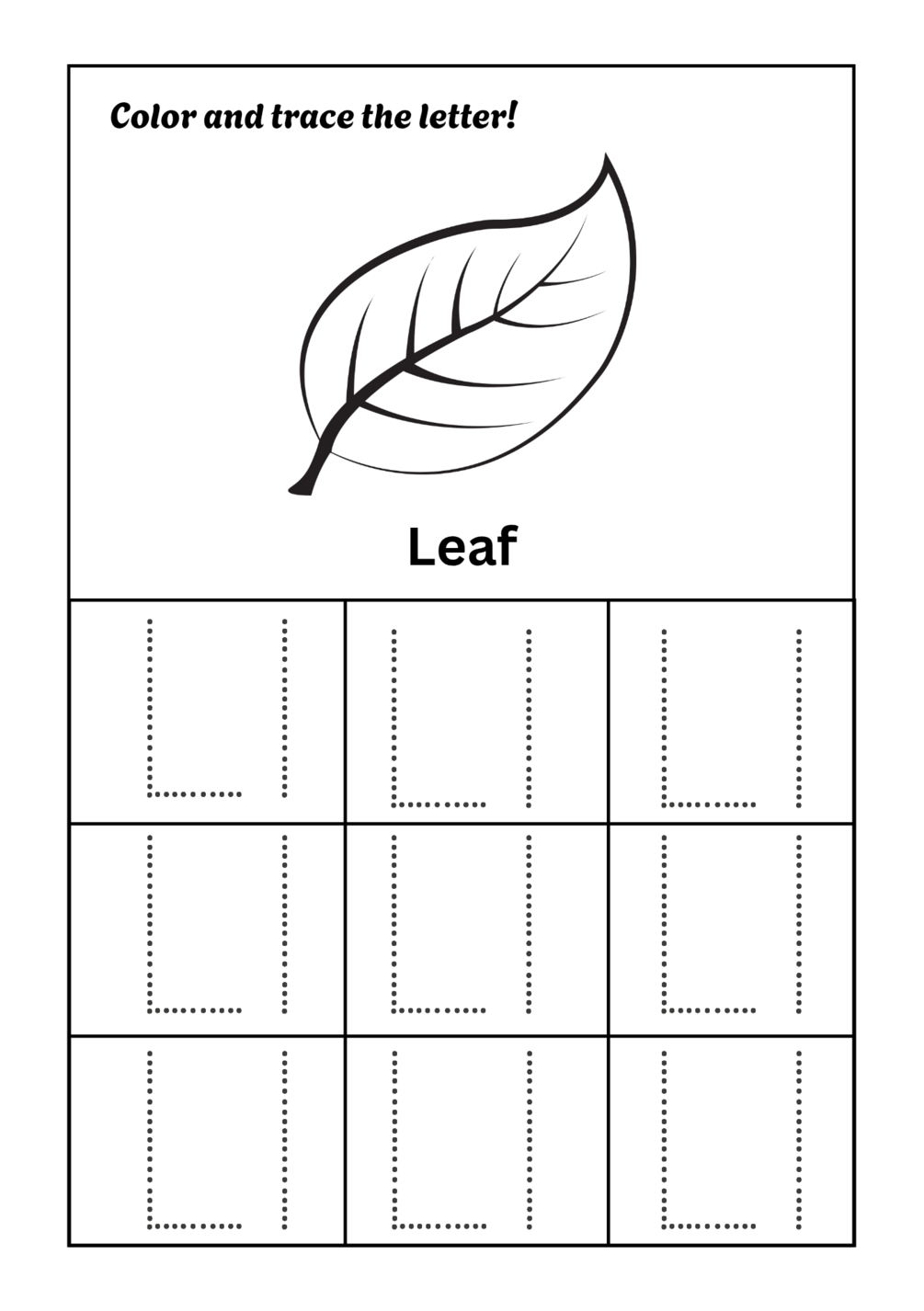 Color and trace the letter!

Leaf

| L l | L l | L l |
|---|---|---|
| L l | L l | L l |
| L l | L l | L l |